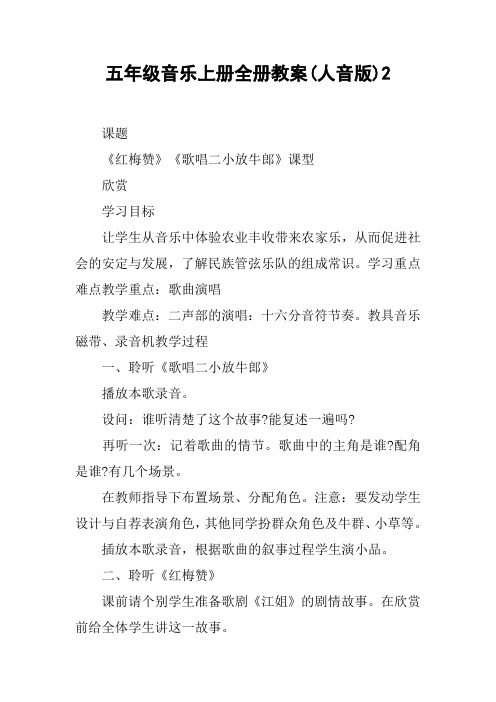 五年级音乐上册全册教案(人音版)2

课题

《红梅赞》《歌唱二小放牛郎》课型

欣赏

学习目标

让学生从音乐中体验农业丰收带来农家乐，从而促进社会的安定与发展，了解民族管弦乐队的组成常识。学习重点难点教学重点：歌曲演唱

教学难点：二声部的演唱：十六分音符节奏。教具音乐磁带、录音机教学过程

一、聆听《歌唱二小放牛郎》

播放本歌录音。

设问：谁听清楚了这个故事?能复述一遍吗?

再听一次：记着歌曲的情节。歌曲中的主角是谁?配角是谁?有几个场景。

在教师指导下布置场景、分配角色。注意：要发动学生设计与自荐表演角色，其他同学扮群众角色及牛群、小草等。

插放本歌录音，根据歌曲的叙事过程学生演小品。

二、聆听《红梅赞》

课前请个别学生准备歌剧《江姐》的剧情故事。在欣赏前给全体学生讲这一故事。